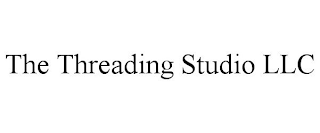 The Threading Studio LLC